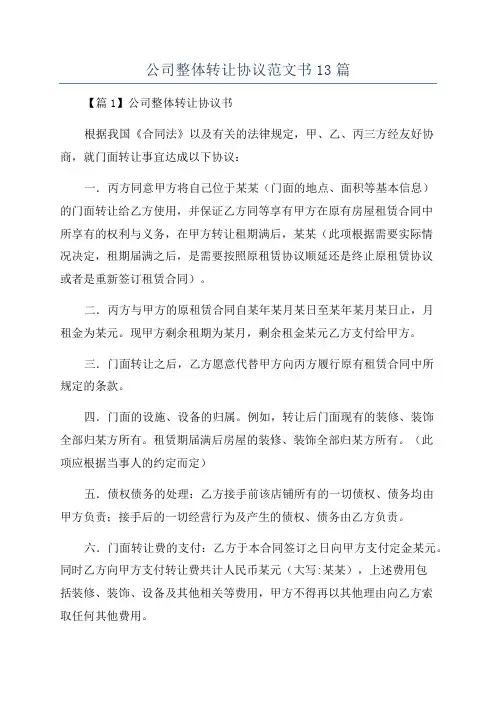 公司整体转让协议范文书13篇

【篇1】公司整体转让协议书

根据我国《合同法》以及有关的法律规定，甲、乙、丙三方经友好协商，就门面转让事宜达成以下协议：

一．丙方同意甲方将自己位于某某（门面的地点、面积等基本信息）的门面转让给乙方使用，并保证乙方同等享有甲方在原有房屋租赁合同中所享有的权利与义务，在甲方转让租期满后，某某（此项根据需要实际情况决定，租期届满之后，是需要按照原租赁协议顺延还是终止原租赁协议或者是重新签订租赁合同）。

二．丙方与甲方的原租赁合同自某年某月某日至某年某月某日止，月租金为某元。现甲方剩余租期为某月，剩余租金某元乙方支付给甲方。

三．门面转让之后，乙方愿意代替甲方向丙方履行原有租赁合同中所规定的条款。

四．门面的设施、设备的归属。例如，转让后门面现有的装修、装饰全部归某方所有。租赁期届满后房屋的装修、装饰全部归某方所有。（此项应根据当事人的约定而定）

五．债权债务的处理：乙方接手前该店铺所有的一切债权、债务均由甲方负责；接手后的一切经营行为及产生的债权、债务由乙方负责。

六．门面转让费的支付：乙方于本合同签订之日向甲方支付定金某元。同时乙方向甲方支付转让费共计人民币某元（大写:某某），上述费用包括装修、装饰、设备及其他相关等费用，甲方不得再以其他理由向乙方索取任何其他费用。